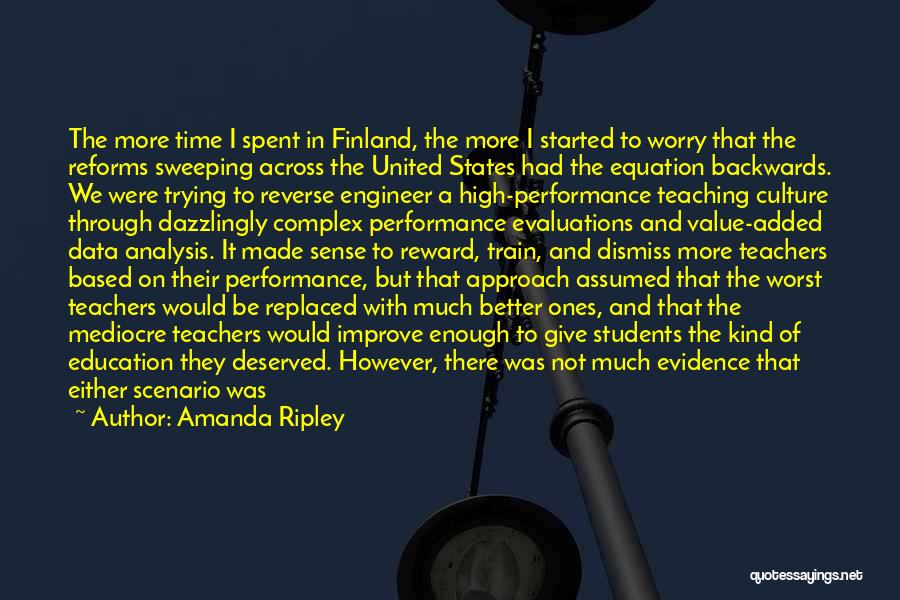 The more time I spent in Finland, the more I started to worry that the reforms sweeping across the United States had the equation backwards. We were trying to reverse engineer a high-performance teaching culture through dazzlingly complex performance evaluations and value-added data analysis. It made sense to reward, train, and dismiss more teachers based on their performance, but that approach assumed that the worst teachers would be replaced with much better ones, and that the mediocre teachers would improve enough to give students the kind of education they deserved. However, there was not much evidence that either scenario was

~ Author: Amanda Ripley

quotessayings.net